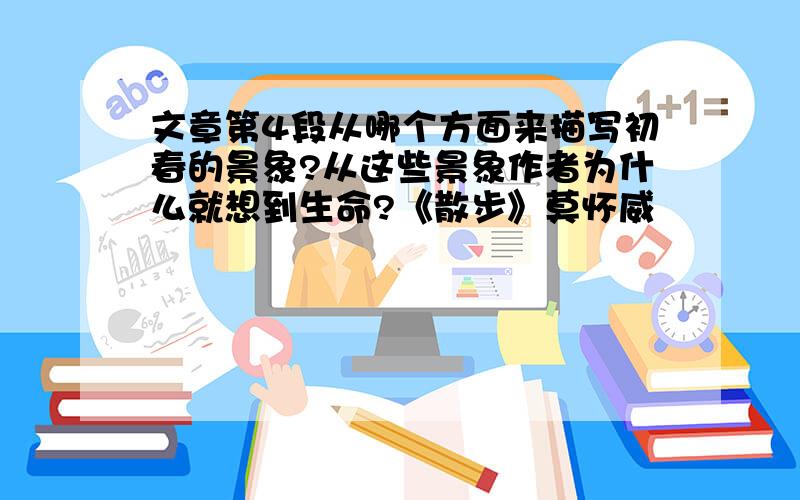 abc

1+1=

文章第4段从哪个方面来描写初春的景象?从这些景象作者为什么就想到生命?《散步》莫怀戚